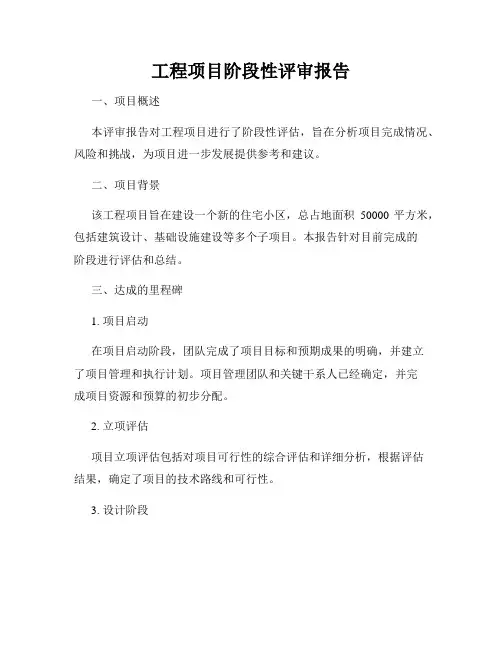 工程项目阶段性评审报告

一、项目概述

本评审报告对工程项目进行了阶段性评估，旨在分析项目完成情况、风险和挑战，为项目进一步发展提供参考和建议。

二、项目背景

该工程项目旨在建设一个新的住宅小区，总占地面积 50000 平方米，包括建筑设计、基础设施建设等多个子项目。本报告针对目前完成的阶段进行评估和总结。

三、达成的里程碑

1. 项目启动

在项目启动阶段，团队完成了项目目标和预期成果的明确，并建立了项目管理和执行计划。项目管理团队和关键干系人已经确定，并完成项目资源和预算的初步分配。

2. 立项评估

项目立项评估包括对项目可行性的综合评估和详细分析，根据评估结果，确定了项目的技术路线和可行性。

3. 设计阶段